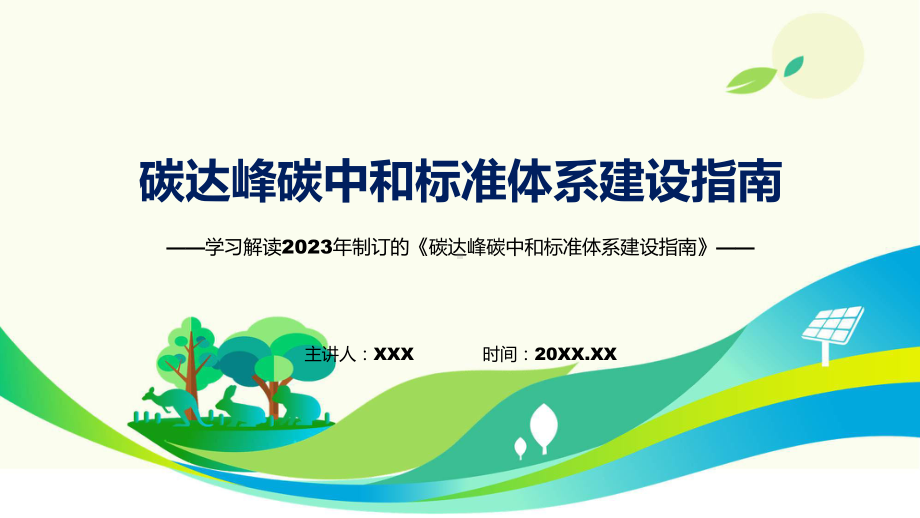 碳达峰碳中和标准体系建设指南

——学习解读2023年制订的《碳达峰碳中和标准体系建设指南》——

主讲人：XXX

时间：20XX.XX